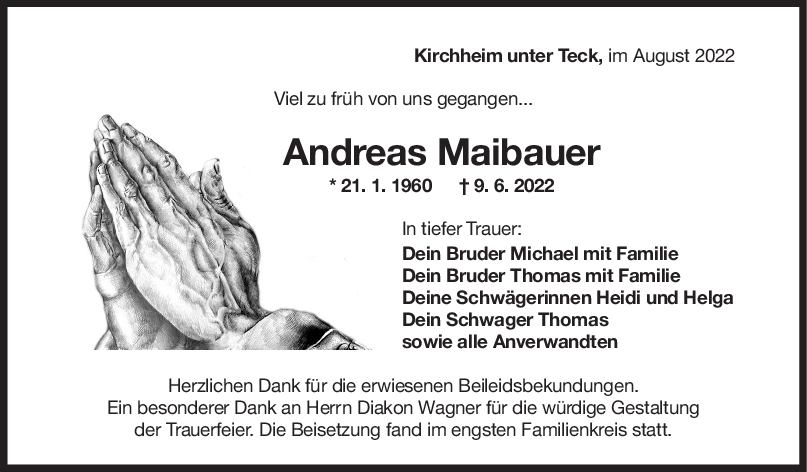 Kirchheim unter Teck, im August 2022

Viel zu früh von uns gegangen...

Andreas Maibauer

* 21. 1. 1960 † 9. 6. 2022

In tiefer Trauer:
Dein Bruder Michael mit Familie
Dein Bruder Thomas mit Familie
Deine Schwägerinnen Heidi und Helga
Dein Schwager Thomas
sowie alle Anverwandten

Herzlichen Dank für die erwiesenen Beileidsbekundungen. Ein besonderer Dank an Herrn Diakon Wagner für die würdige Gestaltung der Trauerfeier. Die Beisetzung fand im engsten Familienkreis statt.